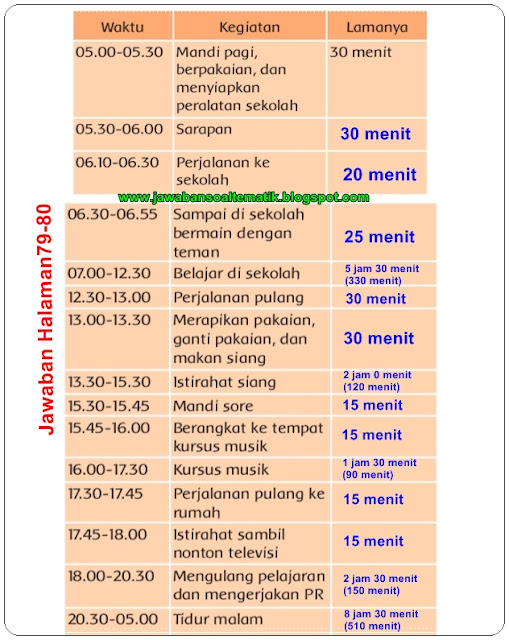 | Waktu | Kegiatan | Lamanya |
|---|---|---|
| 05.00-05.30 | Mandi pagi, berpakaian, dan menyiapkan peralatan sekolah | 30 menit |
| 05.30-06.00 | Sarapan | 30 menit |
| 06.10-06.30 | Perjalanan ke sekolah | 20 menit |

www.jawabansoaltematik.blogspot.com

Jawaban Halaman79-80

| | | |
|---|---|---|
| 06.30-06.55 | Sampai di sekolah bermain dengan teman | 25 menit |
| 07.00-12.30 | Belajar di sekolah | 5 jam 30 menit (330 menit) |
| 12.30-13.00 | Perjalanan pulang | 30 menit |
| 13.00-13.30 | Merapikan pakaian, ganti pakaian, dan makan siang | 30 menit |
| 13.30-15.30 | Istirahat siang | 2 jam 0 menit (120 menit) |
| 15.30-15.45 | Mandi sore | 15 menit |
| 15.45-16.00 | Berangkat ke tempat kursus musik | 15 menit |
| 16.00-17.30 | Kursus musik | 1 jam 30 menit (90 menit) |
| 17.30-17.45 | Perjalanan pulang ke rumah | 15 menit |
| 17.45-18.00 | Istirahat sambil nonton televisi | 15 menit |
| 18.00-20.30 | Mengulang pelajaran dan mengerjakan PR | 2 jam 30 menit (150 menit) |
| 20.30-05.00 | Tidur malam | 8 jam 30 menit (510 menit) |